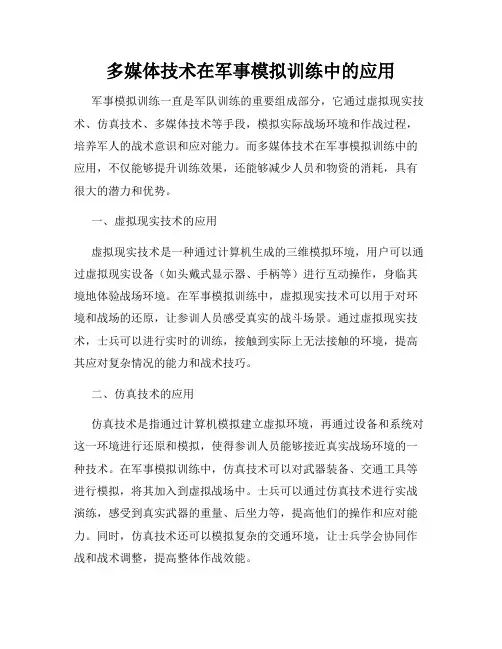 多媒体技术在军事模拟训练中的应用

军事模拟训练一直是军队训练的重要组成部分，它通过虚拟现实技术、仿真技术、多媒体技术等手段，模拟实际战场环境和作战过程，培养军人的战术意识和应对能力。而多媒体技术在军事模拟训练中的应用，不仅能够提升训练效果，还能够减少人员和物资的消耗，具有很大的潜力和优势。

一、虚拟现实技术的应用

虚拟现实技术是一种通过计算机生成的三维模拟环境，用户可以通过虚拟现实设备（如头戴式显示器、手柄等）进行互动操作，身临其境地体验战场环境。在军事模拟训练中，虚拟现实技术可以用于对环境和战场的还原，让参训人员感受真实的战斗场景。通过虚拟现实技术，士兵可以进行实时的训练，接触到实际上无法接触的环境，提高其应对复杂情况的能力和战术技巧。

二、仿真技术的应用

仿真技术是指通过计算机模拟建立虚拟环境，再通过设备和系统对这一环境进行还原和模拟，使得参训人员能够接近真实战场环境的一种技术。在军事模拟训练中，仿真技术可以对武器装备、交通工具等进行模拟，将其加入到虚拟战场中。士兵可以通过仿真技术进行实战演练，感受到真实武器的重量、后坐力等，提高他们的操作和应对能力。同时，仿真技术还可以模拟复杂的交通环境，让士兵学会协同作战和战术调整，提高整体作战效能。